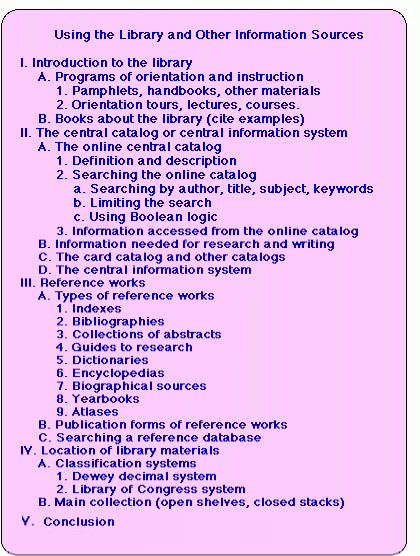 Using the Library and Other Information Sources

I. Introduction to the library
A. Programs of orientation and instruction
1. Pamphlets, handbooks, other materials
2. Orientation tours, lectures, courses.
B. Books about the library (cite examples)
II. The central catalog or central information system
A. The online central catalog
1. Definition and description
2. Searching the online catalog
a. Searching by author, title, subject, keywords
b. Limiting the search
c. Using Boolean logic
3. Information accessed from the online catalog
B. Information needed for research and writing
C. The card catalog and other catalogs
D. The central information system
III. Reference works
A. Types of reference works
1. Indexes
2. Bibliographies
3. Collections of abstracts
4. Guides to research
5. Dictionaries
6. Encyclopedias
7. Biographical sources
8. Yearbooks
9. Atlases
B. Publication forms of reference works
C. Searching a reference database
IV. Location of library materials
A. Classification systems
1. Dewey decimal system
2. Library of Congress system
B. Main collection (open shelves, closed stacks)
V. Conclusion